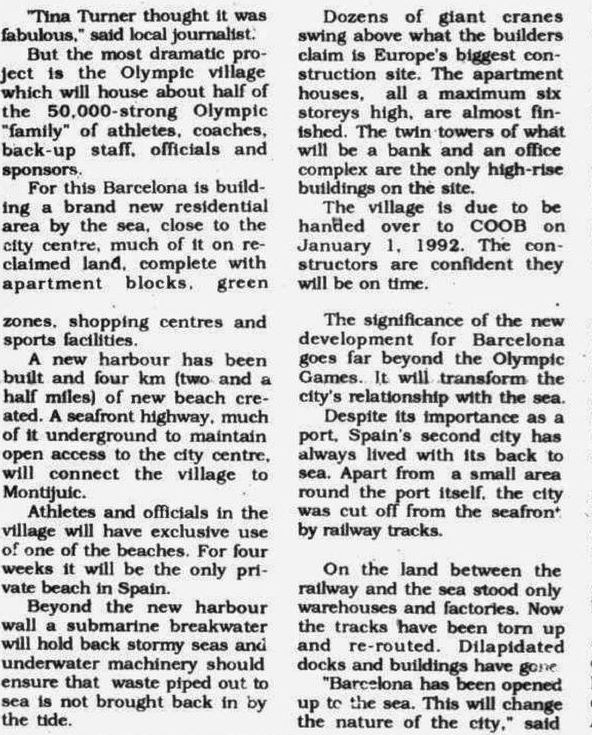 "Tina Turner thought it was fabulous," said local journalist.

But the most dramatic project is the Olympic village which will house about half of the 50,000-strong Olympic "family" of athletes, coaches, back-up staff, officials and sponsors.

For this Barcelona is building a brand new residential area by the sea, close to the city centre, much of it on reclaimed land, complete with apartment blocks, green

zones, shopping centres and sports facilities.

A new harbour has been built and four km (two and a half miles) of new beach created. A seafront highway, much of it underground to maintain open access to the city centre, will connect the village to Montijuic.

Athletes and officials in the village will have exclusive use of one of the beaches. For four weeks it will be the only private beach in Spain.

Beyond the new harbour wall a submarine breakwater will hold back stormy seas and underwater machinery should ensure that waste piped out to sea is not brought back in by the tide.

Dozens of giant cranes swing above what the builders claim is Europe's biggest construction site. The apartment houses, all a maximum six storeys high, are almost finished. The twin towers of what will be a bank and an office complex are the only high-rise buildings on the site.

The village is due to be handed over to COOB on January 1, 1992. The constructors are confident they will be on time.

The significance of the new development for Barcelona goes far beyond the Olympic Games. It will transform the city's relationship with the sea.

Despite its importance as a port, Spain's second city has always lived with its back to sea. Apart from a small area round the port itself, the city was cut off from the seafront by railway tracks.

On the land between the railway and the sea stood only warehouses and factories. Now the tracks have been torn up and re-routed. Dilapidated docks and buildings have gone.

"Barcelona has been opened up to the sea. This will change the nature of the city," said